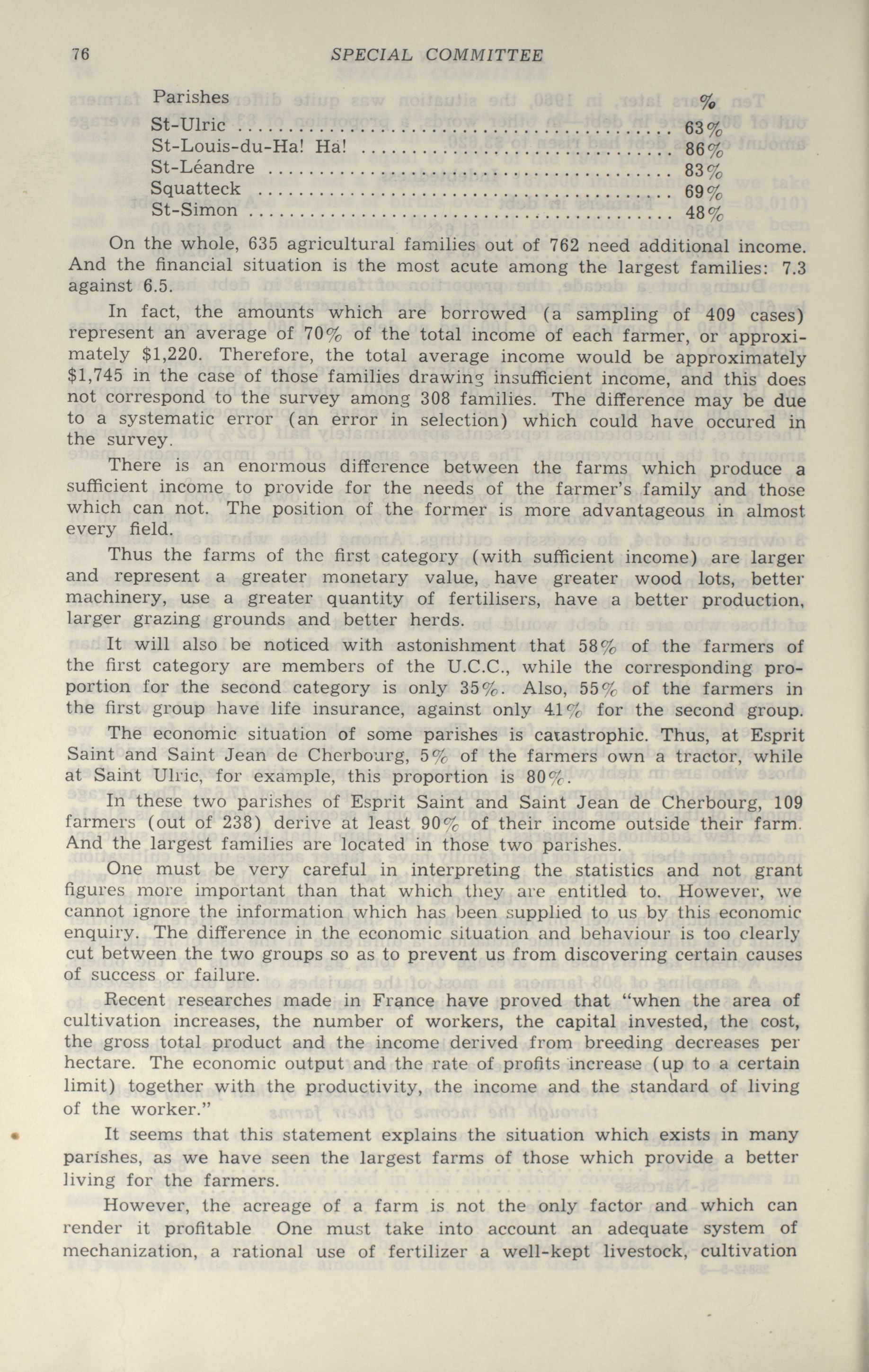 76 SPECIAL COMMITTEE

| Parishes | % |
|---|---|
| St-Ulric | 63% |
| St-Louis-du-Ha! Ha! | 86% |
| St-Léandre | 83% |
| Squatteck | 69% |
| St-Simon | 48% |

On the whole, 635 agricultural families out of 762 need additional income. And the financial situation is the most acute among the largest families: 7.3 against 6.5.

In fact, the amounts which are borrowed (a sampling of 409 cases) represent an average of 70% of the total income of each farmer, or approximately $1,220. Therefore, the total average income would be approximately $1,745 in the case of those families drawing insufficient income, and this does not correspond to the survey among 308 families. The difference may be due to a systematic error (an error in selection) which could have occured in the survey.

There is an enormous difference between the farms which produce a sufficient income to provide for the needs of the farmer's family and those which can not. The position of the former is more advantageous in almost every field.

Thus the farms of the first category (with sufficient income) are larger and represent a greater monetary value, have greater wood lots, better machinery, use a greater quantity of fertilisers, have a better production, larger grazing grounds and better herds.

It will also be noticed with astonishment that 58% of the farmers of the first category are members of the U.C.C., while the corresponding proportion for the second category is only 35%. Also, 55% of the farmers in the first group have life insurance, against only 41% for the second group.

The economic situation of some parishes is catastrophic. Thus, at Esprit Saint and Saint Jean de Cherbourg, 5% of the farmers own a tractor, while at Saint Ulric, for example, this proportion is 80%.

In these two parishes of Esprit Saint and Saint Jean de Cherbourg, 109 farmers (out of 238) derive at least 90% of their income outside their farm. And the largest families are located in those two parishes.

One must be very careful in interpreting the statistics and not grant figures more important than that which they are entitled to. However, we cannot ignore the information which has been supplied to us by this economic enquiry. The difference in the economic situation and behaviour is too clearly cut between the two groups so as to prevent us from discovering certain causes of success or failure.

Recent researches made in France have proved that "when the area of cultivation increases, the number of workers, the capital invested, the cost, the gross total product and the income derived from breeding decreases per hectare. The economic output and the rate of profits increase (up to a certain limit) together with the productivity, the income and the standard of living of the worker."

It seems that this statement explains the situation which exists in many parishes, as we have seen the largest farms of those which provide a better living for the farmers.

However, the acreage of a farm is not the only factor and which can render it profitable One must take into account an adequate system of mechanization, a rational use of fertilizer a well-kept livestock, cultivation